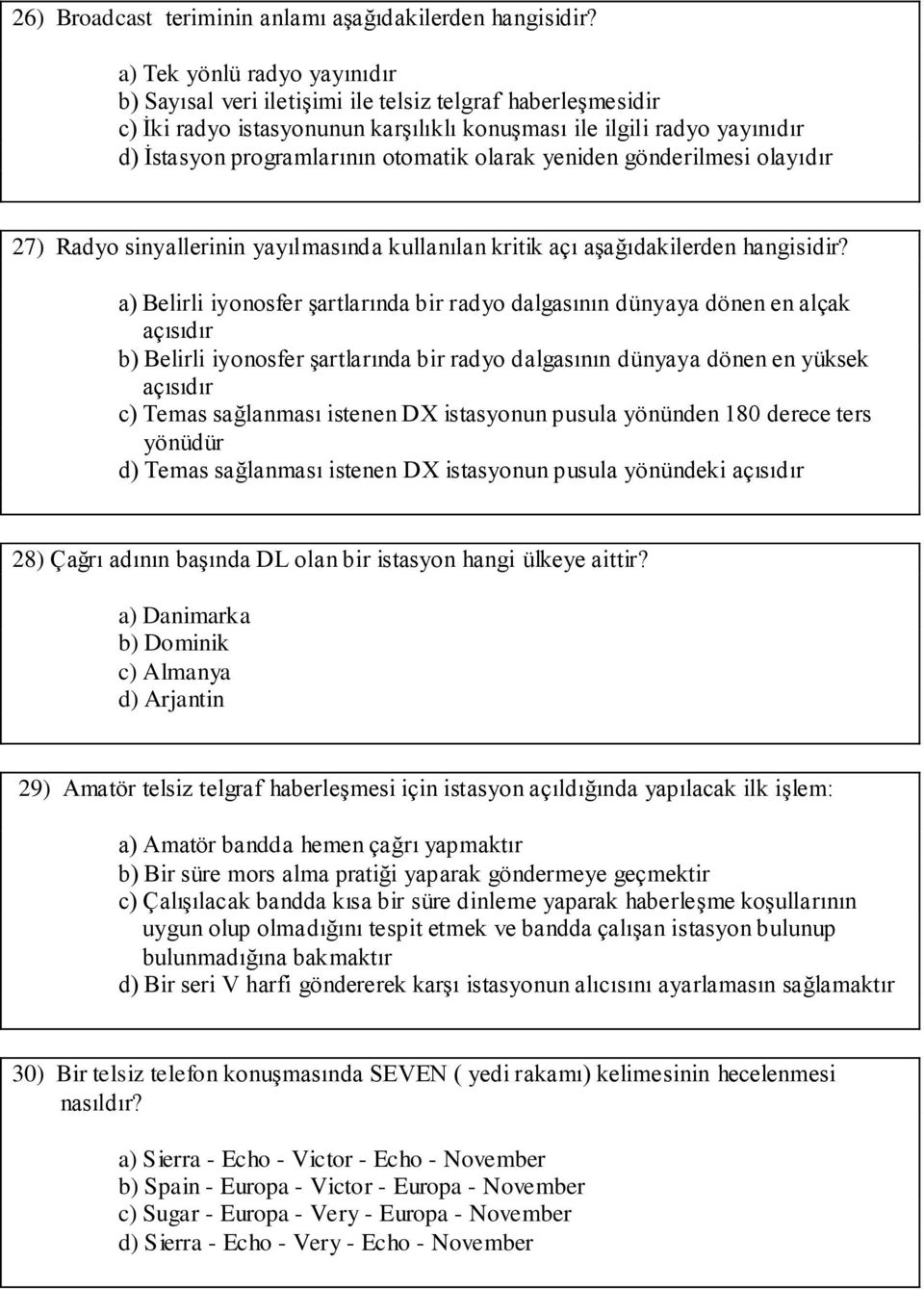 26) Broadcast teriminin anlamı aşağıdakilerden hangisidir?

a) Tek yönlü radyo yayınıdır
b) Sayısal veri iletişimi ile telsiz telgraf haberleşmesidir
c) İki radyo istasyonunun karşılıklı konuşması ile ilgili radyo yayınıdır
d) İstasyon programlarının otomatik olarak yeniden gönderilmesi olayıdır

27) Radyo sinyallerinin yayılmasında kullanılan kritik açı aşağıdakilerden hangisidir?

a) Belirli iyonosfer şartlarında bir radyo dalgasının dünyaya dönen en alçak açısıdır
b) Belirli iyonosfer şartlarında bir radyo dalgasının dünyaya dönen en yüksek açısıdır
c) Temas sağlanması istenen DX istasyonun pusula yönünden 180 derece ters yönüdür
d) Temas sağlanması istenen DX istasyonun pusula yönündeki açısıdır

28) Çağrı adının başında DL olan bir istasyon hangi ülkeye aittir?

a) Danimarka
b) Dominik
c) Almanya
d) Arjantin

29) Amatör telsiz telgraf haberleşmesi için istasyon açıldığında yapılacak ilk işlem:

a) Amatör bandda hemen çağrı yapmaktır
b) Bir süre mors alma pratiği yaparak göndermeye geçmektir
c) Çalışılacak bandda kısa bir süre dinleme yaparak haberleşme koşullarının uygun olup olmadığını tespit etmek ve bandda çalışan istasyon bulunup bulunmadığına bakmaktır
d) Bir seri V harfi göndererek karşı istasyonun alıcısını ayarlamasın sağlamaktır

30) Bir telsiz telefon konuşmasında SEVEN ( yedi rakamı) kelimesinin hecelenmesi nasıldır?

a) Sierra - Echo - Victor - Echo - November
b) Spain - Europa - Victor - Europa - November
c) Sugar - Europa - Very - Europa - November
d) Sierra - Echo - Very - Echo - November